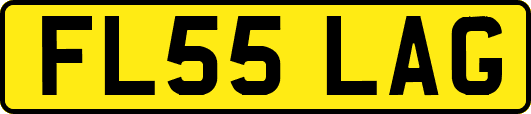 FL55 LAG